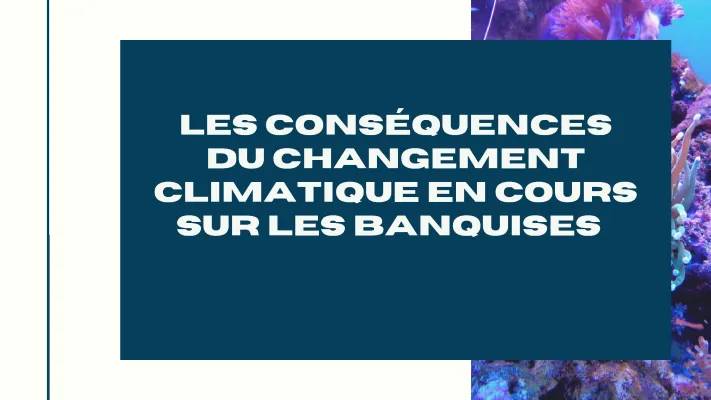 LES CONSÉQUENCES DU CHANGEMENT CLIMATIQUE EN COURS SUR LES BANQUISES